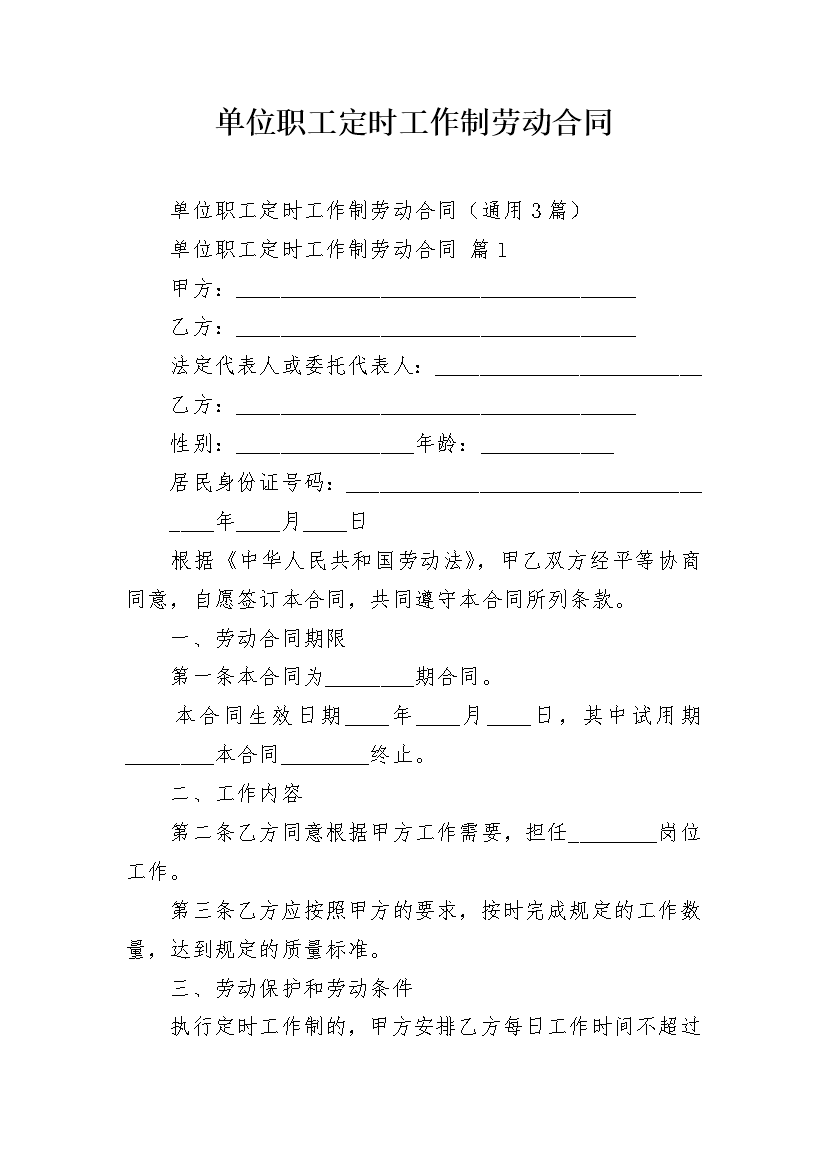 单位职工定时工作制劳动合同

单位职工定时工作制劳动合同（通用3篇）

单位职工定时工作制劳动合同 篇1

甲方：____________________________________

乙方：____________________________________

法定代表人或委托代表人：________________________

乙方：____________________________________

性别：________________年龄：____________

居民身份证号码：________________________________

____年____月____日

根据《中华人民共和国劳动法》，甲乙双方经平等协商同意，自愿签订本合同，共同遵守本合同所列条款。

一、劳动合同期限

第一条本合同为________期合同。

本合同生效日期____年____月____日，其中试用期________本合同________终止。

二、工作内容

第二条乙方同意根据甲方工作需要，担任________岗位工作。

第三条乙方应按照甲方的要求，按时完成规定的工作数量，达到规定的质量标准。

三、劳动保护和劳动条件

执行定时工作制的，甲方安排乙方每日工作时间不超过